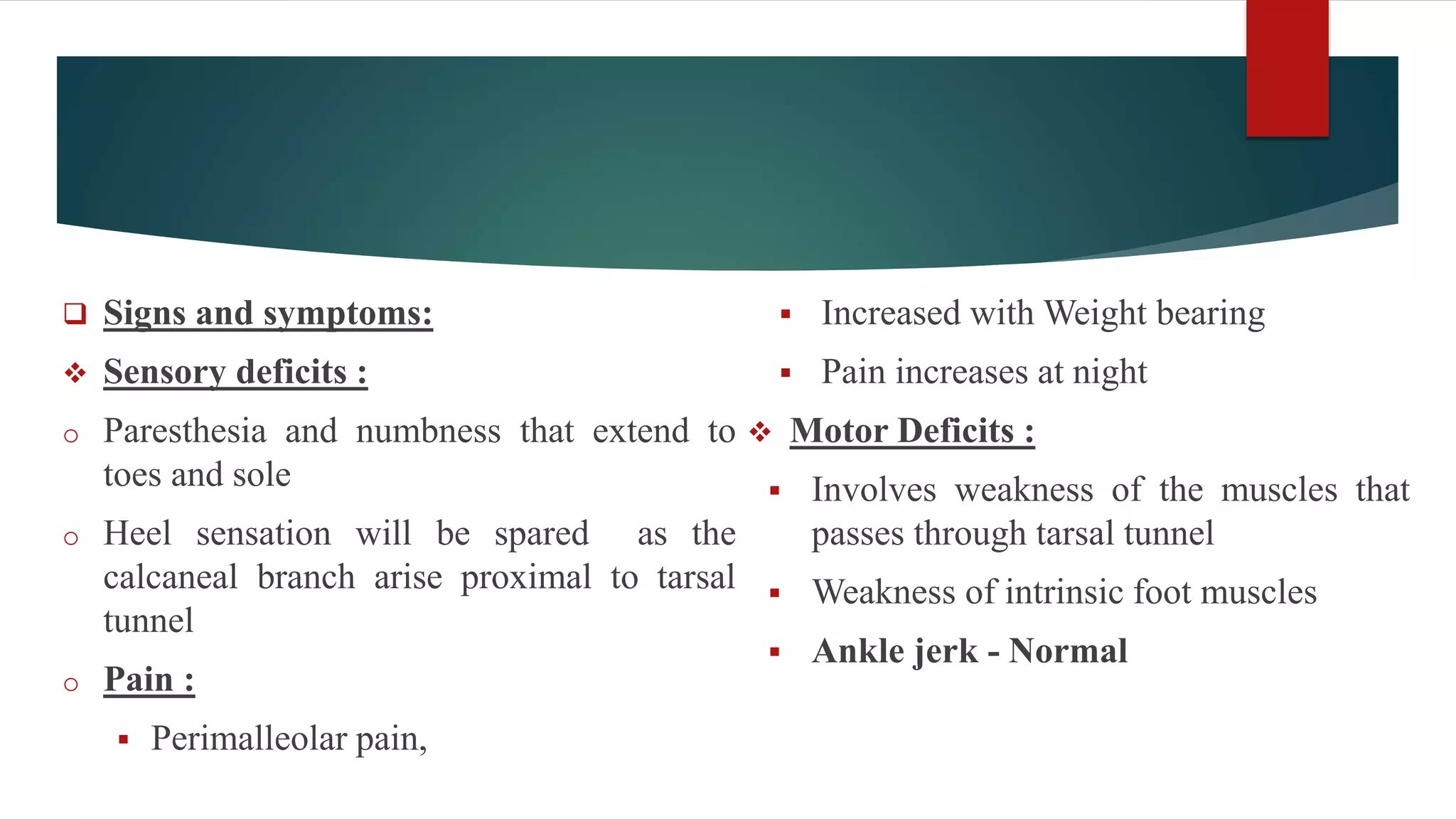 ❑ Signs and symptoms:

❖ Sensory deficits :

○ Paresthesia and numbness that extend to toes and sole

○ Heel sensation will be spared as the calcaneal branch arise proximal to tarsal tunnel

○ Pain :

▪ Perimalleolar pain,

▪ Increased with Weight bearing

▪ Pain increases at night

❖ Motor Deficits :

▪ Involves weakness of the muscles that passes through tarsal tunnel

▪ Weakness of intrinsic foot muscles

▪ Ankle jerk - Normal